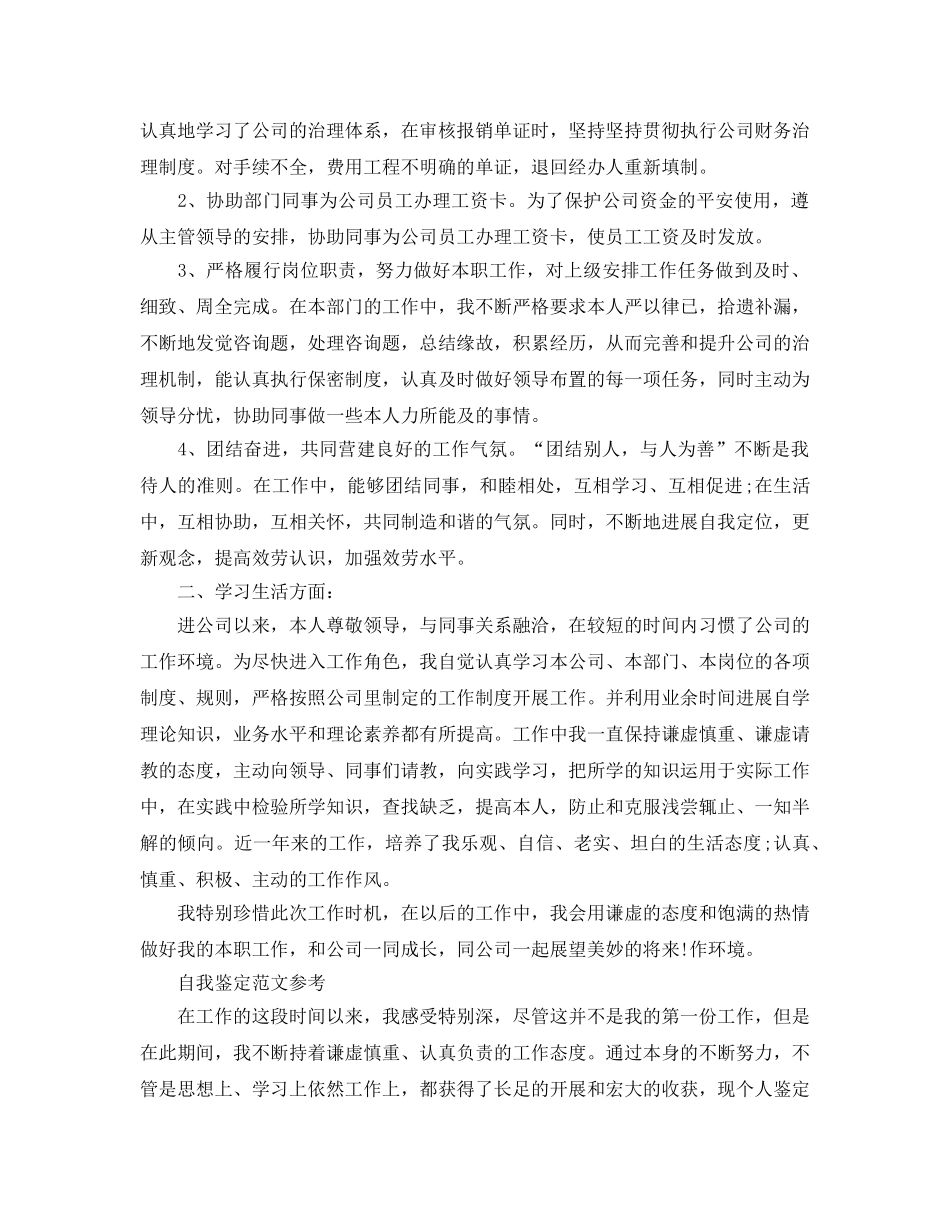 认真地学习了公司的治理体系，在审核报销单证时，坚持坚持贯彻执行公司财务治理制度。对手续不全，费用工程不明确的单证，退回经办人重新填制。

2、协助部门同事为公司员工办理工资卡。为了保护公司资金的平安使用，遵从主管领导的安排，协助同事为公司员工办理工资卡，使员工工资及时发放。

3、严格履行岗位职责，努力做好本职工作，对上级安排工作任务做到及时、细致、周全完成。在本部门的工作中，我不断严格要求本人严以律已，拾遗补漏，不断地发觉咨询题，处理咨询题，总结缘故，积累经历，从而完善和提升公司的治理机制，能认真执行保密制度，认真及时做好领导布置的每一项任务，同时主动为领导分忧，协助同事做一些本人力所能及的事情。

4、团结奋进，共同营建良好的工作气氛。“团结别人，与人为善”不断是我待人的准则。在工作中，能够团结同事，和睦相处，互相学习、互相促进;在生活中，互相协助，互相关怀，共同制造和谐的气氛。同时，不断地进展自我定位，更新观念，提高效劳认识，加强效劳水平。

二、学习生活方面：

进公司以来，本人尊敬领导，与同事关系融洽，在较短的时间内习惯了公司的工作环境。为尽快进入工作角色，我自觉认真学习本公司、本部门、本岗位的各项制度、规则，严格按照公司里制定的工作制度开展工作。并利用业余时间进展自学理论知识，业务水平和理论素养都有所提高。工作中我一直保持谦虚慎重、谦虚请教的态度，主动向领导、同事们请教，向实践学习，把所学的知识运用于实际工作中，在实践中检验所学知识，查找缺乏，提高本人，防止和克服浅尝辄止、一知半解的倾向。近一年来的工作，培养了我乐观、自信、老实、坦白的生活态度;认真、慎重、积极、主动的工作作风。

我特别珍惜此次工作时机，在以后的工作中，我会用谦虚的态度和饱满的热情做好我的本职工作，和公司一同成长，同公司一起展望美妙的将来!作环境。

自我鉴定范文参考

在工作的这段时间以来，我感受特别深，尽管这并不是我的第一份工作，但是在此期间，我不断持着谦虚慎重、认真负责的工作态度。通过本身的不断努力，不管是思想上、学习上依然工作上，都获得了长足的开展和宏大的收获，现个人鉴定